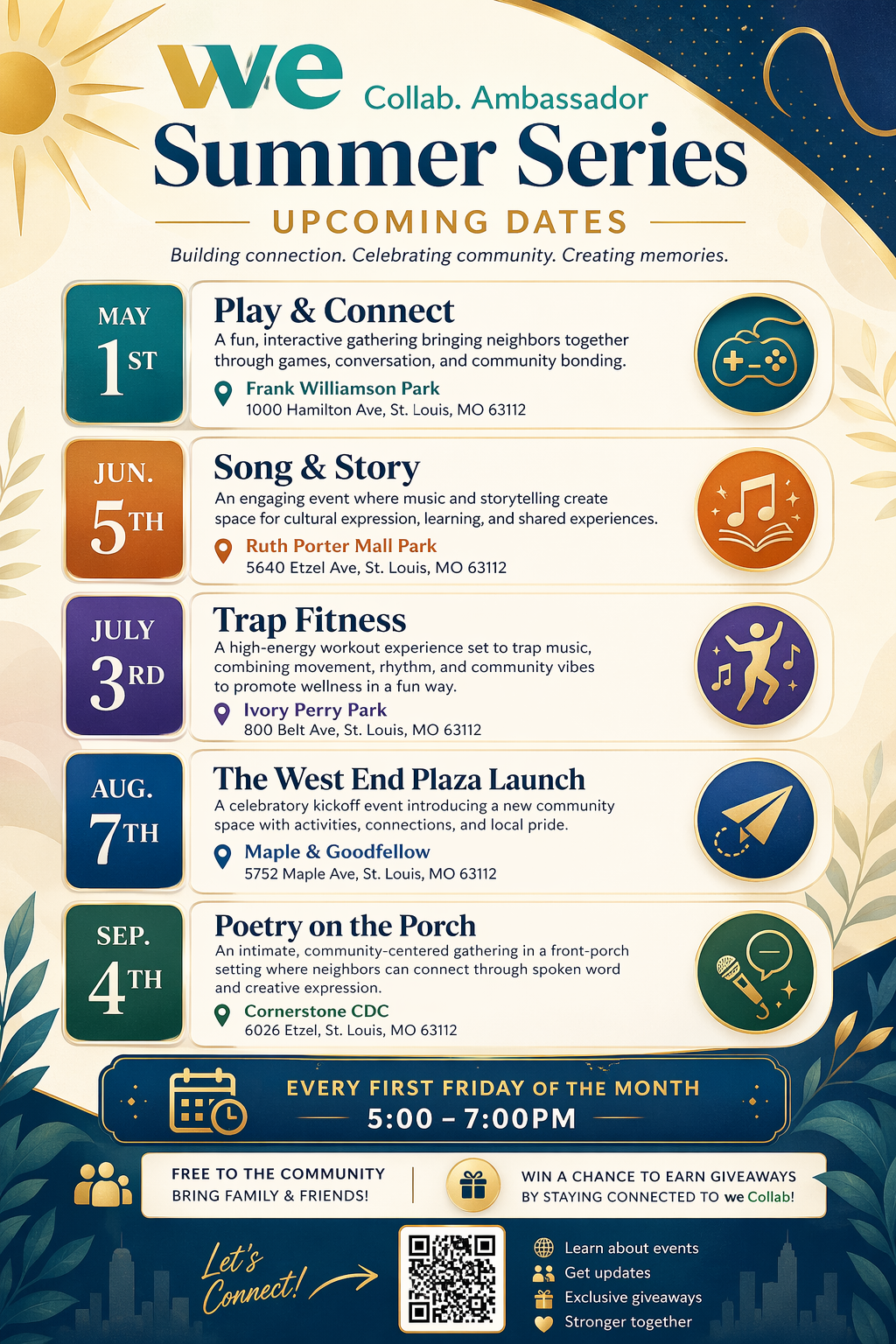 we Collab. Ambassador
Summer Series
UPCOMING DATES
Building connection. Celebrating community. Creating memories.

MAY
1ST
Play & Connect
A fun, interactive gathering bringing neighbors together through games, conversation, and community bonding.
Frank Williamson Park
1000 Hamilton Ave, St. Louis, MO 63112

JUN.
5TH
Song & Story
An engaging event where music and storytelling create space for cultural expression, learning, and shared experiences.
Ruth Porter Mall Park
5640 Etzel Ave, St. Louis, MO 63112

JULY
3RD
Trap Fitness
A high-energy workout experience set to trap music, combining movement, rhythm, and community vibes to promote wellness in a fun way.
Ivory Perry Park
800 Belt Ave, St. Louis, MO 63112

AUG.
7TH
The West End Plaza Launch
A celebratory kickoff event introducing a new community space with activities, connections, and local pride.
Maple & Goodfellow
5752 Maple Ave, St. Louis, MO 63112

SEP.
4TH
Poetry on the Porch
An intimate, community-centered gathering in a front-porch setting where neighbors can connect through spoken word and creative expression.
Cornerstone CDC
6026 Etzel, St. Louis, MO 63112

EVERY FIRST FRIDAY OF THE MONTH
5:00 – 7:00PM

FREE TO THE COMMUNITY
BRING FAMILY & FRIENDS!

WIN A CHANCE TO EARN GIVEAWAYS BY STAYING CONNECTED TO we Collab!

Let's Connect!

Learn about events
Get updates
Exclusive giveaways
Stronger together